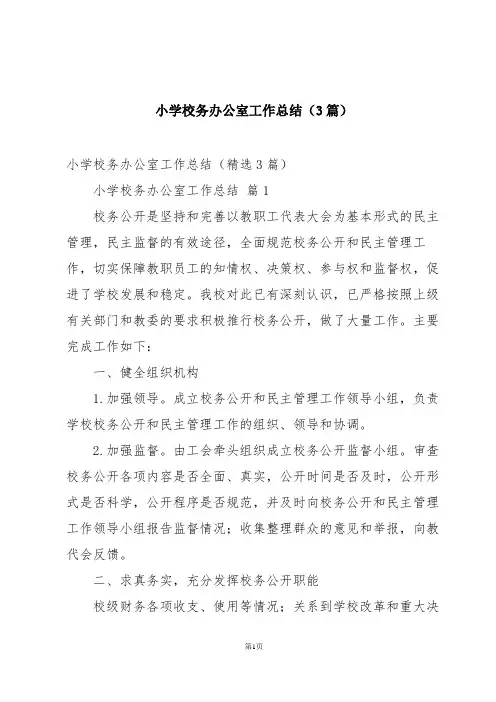 小学校务办公室工作总结（3篇）

小学校务办公室工作总结（精选3篇）

小学校务办公室工作总结 篇1

校务公开是坚持和完善以教职工代表大会为基本形式的民主管理，民主监督的有效途径，全面规范校务公开和民主管理工作，切实保障教职员工的知情权、决策权、参与权和监督权，促进了学校发展和稳定。我校对此已有深刻认识，已严格按照上级有关部门和教委的要求积极推行校务公开，做了大量工作。主要完成工作如下：

一、健全组织机构

1.加强领导。成立校务公开和民主管理工作领导小组，负责学校校务公开和民主管理工作的组织、领导和协调。

2.加强监督。由工会牵头组织成立校务公开监督小组。审查校务公开各项内容是否全面、真实，公开时间是否及时，公开形式是否科学，公开程序是否规范，并及时向校务公开和民主管理工作领导小组报告监督情况；收集整理群众的意见和举报，向教代会反馈。

二、求真务实，充分发挥校务公开职能

校级财务各项收支、使用等情况；关系到学校改革和重大决

第1页